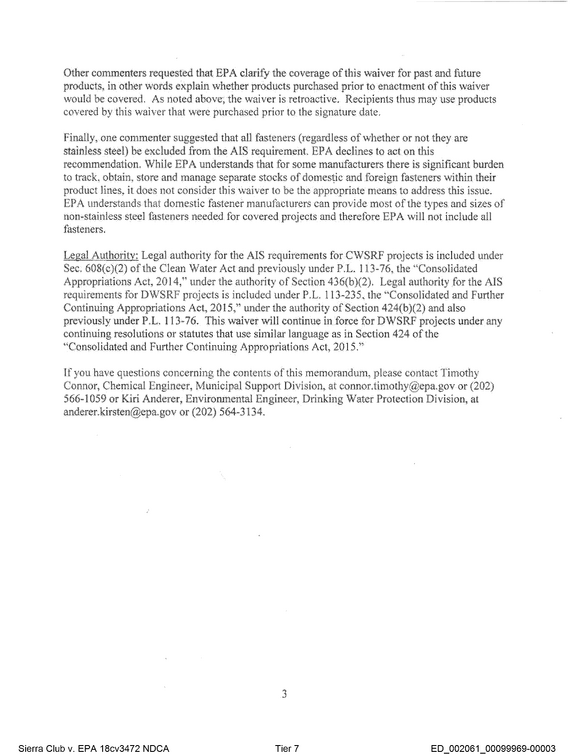 Other commenters requested that EPA clarify the coverage of this waiver for past and future products, in other words explain whether products purchased prior to enactment of this waiver would be covered. As noted above, the waiver is retroactive. Recipients thus may use products covered by this waiver that were purchased prior to the signature date.

Finally, one commenter suggested that all fasteners (regardless of whether or not they are stainless steel) be excluded from the AIS requirement. EPA declines to act on this recommendation. While EPA understands that for some manufacturers there is significant burden to track, obtain, store and manage separate stocks of domestic and foreign fasteners within their product lines, it does not consider this waiver to be the appropriate means to address this issue. EPA understands that domestic fastener manufacturers can provide most of the types and sizes of non-stainless steel fasteners needed for covered projects and therefore EPA will not include all fasteners.

Legal Authority: Legal authority for the AIS requirements for CWSRF projects is included under Sec. 608(c)(2) of the Clean Water Act and previously under P.L. 113-76, the "Consolidated Appropriations Act, 2014," under the authority of Section 436(b)(2). Legal authority for the AIS requirements for DWSRF projects is included under P.L. 113-235, the "Consolidated and Further Continuing Appropriations Act, 2015," under the authority of Section 424(b)(2) and also previously under P.L. 113-76. This waiver will continue in force for DWSRF projects under any continuing resolutions or statutes that use similar language as in Section 424 of the "Consolidated and Further Continuing Appropriations Act, 2015."

If you have questions concerning the contents of this memorandum, please contact Timothy Connor, Chemical Engineer, Municipal Support Division, at connor.timothy@epa.gov or (202) 566-1059 or Kiri Anderer, Environmental Engineer, Drinking Water Protection Division, at anderer.kirsten@epa.gov or (202) 564-3134.

3

Sierra Club v. EPA 18cv3472 NDCA Tier 7 ED_002061_00099969-00003